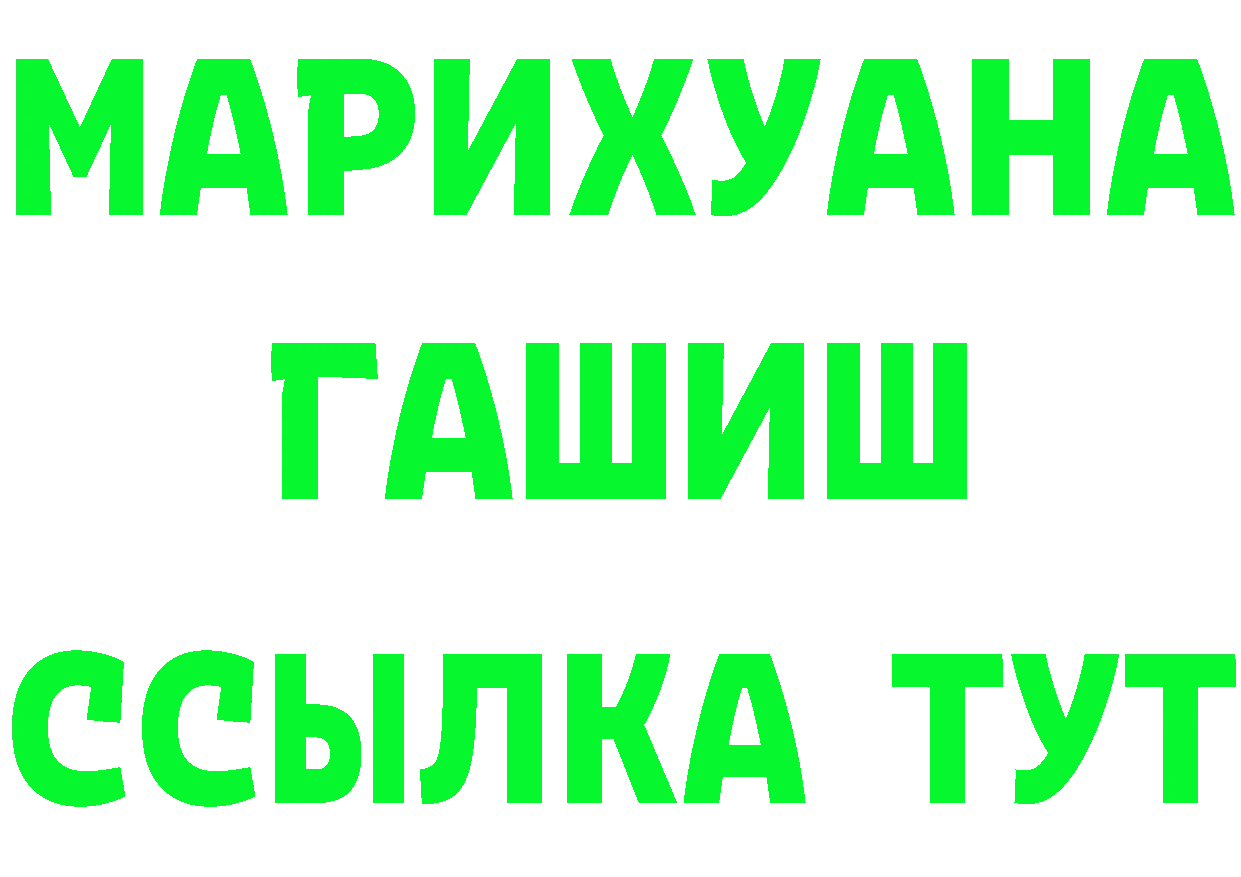 МАРИХУАНА
ГАШИШ
ССЫЛКА ТУТ